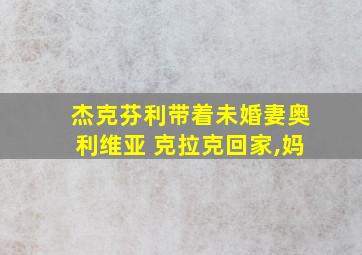 杰克芬利带着未婚妻奥利维亚 克拉克回家,妈